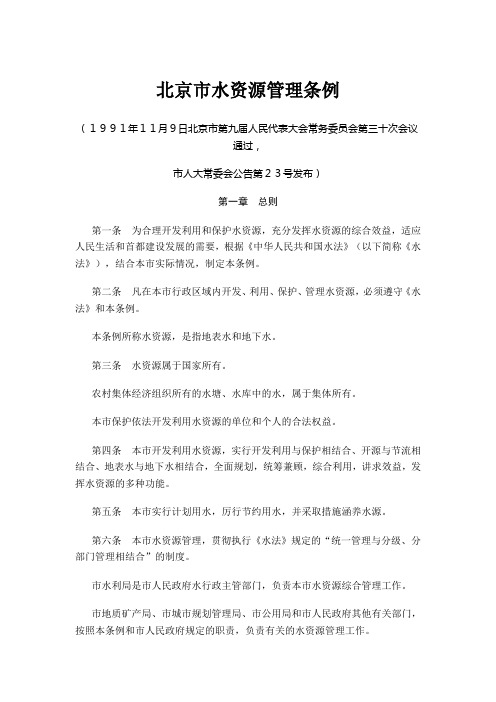 北京市水资源管理条例

（１９９１年１１月９日北京市第九届人民代表大会常务委员会第三十次会议通过，

市人大常委会公告第２３号发布）

第一章　总则

第一条　为合理开发利用和保护水资源，充分发挥水资源的综合效益，适应人民生活和首都建设发展的需要，根据《中华人民共和国水法》（以下简称《水法》），结合本市实际情况，制定本条例。

第二条　凡在本市行政区域内开发、利用、保护、管理水资源，必须遵守《水法》和本条例。

本条例所称水资源，是指地表水和地下水。

第三条　水资源属于国家所有。

农村集体经济组织所有的水塘、水库中的水，属于集体所有。

本市保护依法开发利用水资源的单位和个人的合法权益。

第四条　本市开发利用水资源，实行开发利用与保护相结合、开源与节流相结合、地表水与地下水相结合，全面规划，统筹兼顾，综合利用，讲求效益，发挥水资源的多种功能。

第五条　本市实行计划用水，厉行节约用水，并采取措施涵养水源。

第六条　本市水资源管理，贯彻执行《水法》规定的“统一管理与分级、分部门管理相结合”的制度。

市水利局是市人民政府水行政主管部门，负责本市水资源综合管理工作。

市地质矿产局、市城市规划管理局、市公用局和市人民政府其他有关部门，按照本条例和市人民政府规定的职责，负责有关的水资源管理工作。